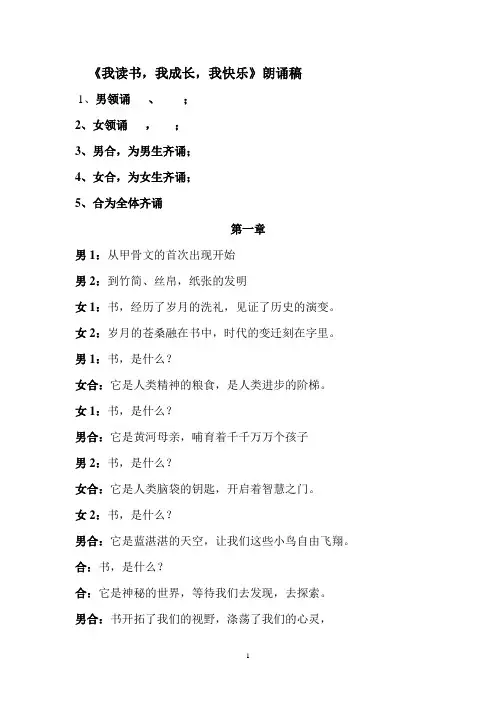 《我读书，我成长，我快乐》朗诵稿

1、男领诵　、　；

2、女领诵　，　；

3、男合，为男生齐诵；

4、女合，为女生齐诵；

5、合为全体齐诵

第一章

男 1：从甲骨文的首次出现开始

男 2：到竹简、丝帛，纸张的发明

女 1：书，经历了岁月的洗礼，见证了历史的演变。

女 2：岁月的苍桑融在书中，时代的变迁刻在字里。

男 1：书，是什么？

女合：它是人类精神的粮食，是人类进步的阶梯。

女 1：书，是什么？

男合：它是黄河母亲，哺育着千千万万个孩子

男 2：书，是什么？

女合：它是人类脑袋的钥匙，开启着智慧之门。

女 2：书，是什么？

男合：它是蓝湛湛的天空，让我们这些小鸟自由飞翔。

合：书，是什么？

合：它是神秘的世界，等待我们去发现，去探索。

男合：书开拓了我们的视野，涤荡了我们的心灵，

1